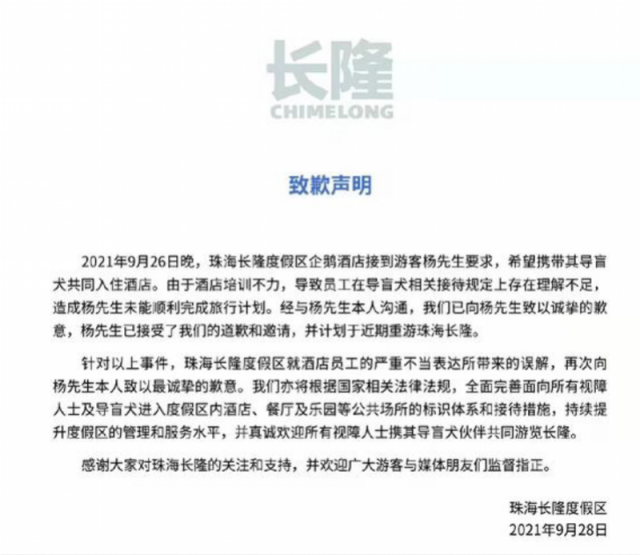 长隆
CHIMELONG

致歉声明

2021年9月26日晚，珠海长隆度假区企鹅酒店接到游客杨先生要求，希望携带其导盲犬共同入住酒店。由于酒店培训不力，导致员工在导盲犬相关接待规定上存在理解不足，造成杨先生未能顺利完成旅行计划。经与杨先生本人沟通，我们已向杨先生致以诚挚的歉意，杨先生已接受了我们的道歉和邀请，并计划于近期重游珠海长隆。

针对以上事件，珠海长隆度假区就酒店员工的严重不当表达所带来的误解，再次向杨先生本人致以最诚挚的歉意。我们亦将根据国家相关法律法规，全面完善面向所有视障人士及导盲犬进入度假区内酒店、餐厅及乐园等公共场所的标识体系和接待措施，持续提升度假区的管理和服务水平，并真诚欢迎所有视障人士携其导盲犬伙伴共同游览长隆。

感谢大家对珠海长隆的关注和支持，并欢迎广大游客与媒体朋友们监督指正。

珠海长隆度假区
2021年9月28日